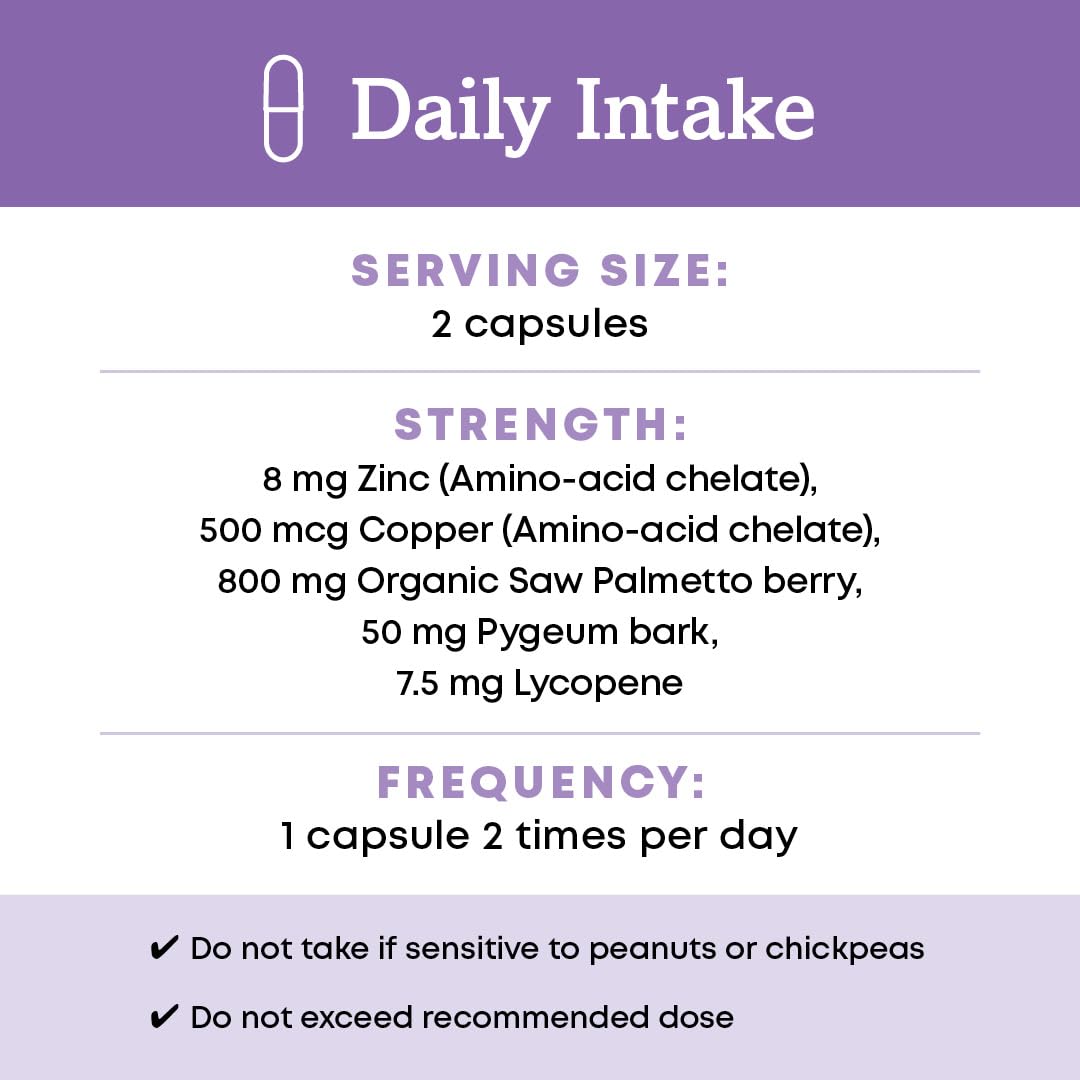 Daily Intake

SERVING SIZE:
2 capsules

STRENGTH:
8 mg Zinc (Amino-acid chelate),
500 mcg Copper (Amino-acid chelate),
800 mg Organic Saw Palmetto berry,
50 mg Pygeum bark,
7.5 mg Lycopene

FREQUENCY:
1 capsule 2 times per day

✔ Do not take if sensitive to peanuts or chickpeas

✔ Do not exceed recommended dose